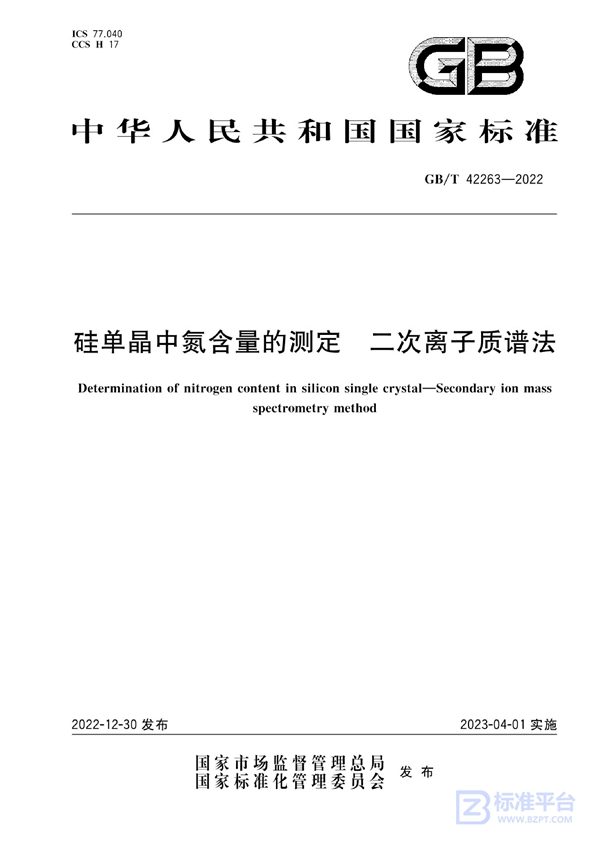 ICS 77.040
CCS H 17

GB

中华人民共和国国家标准

GB/T 42263—2022

硅单晶中氮含量的测定　二次离子质谱法

Determination of nitrogen content in silicon single crystal—Secondary ion mass spectrometry method

2022-12-30 发布

2023-04-01 实施

国家市场监督管理总局
国家标准化管理委员会
发布

标准平台
WWW.BZPT.COM